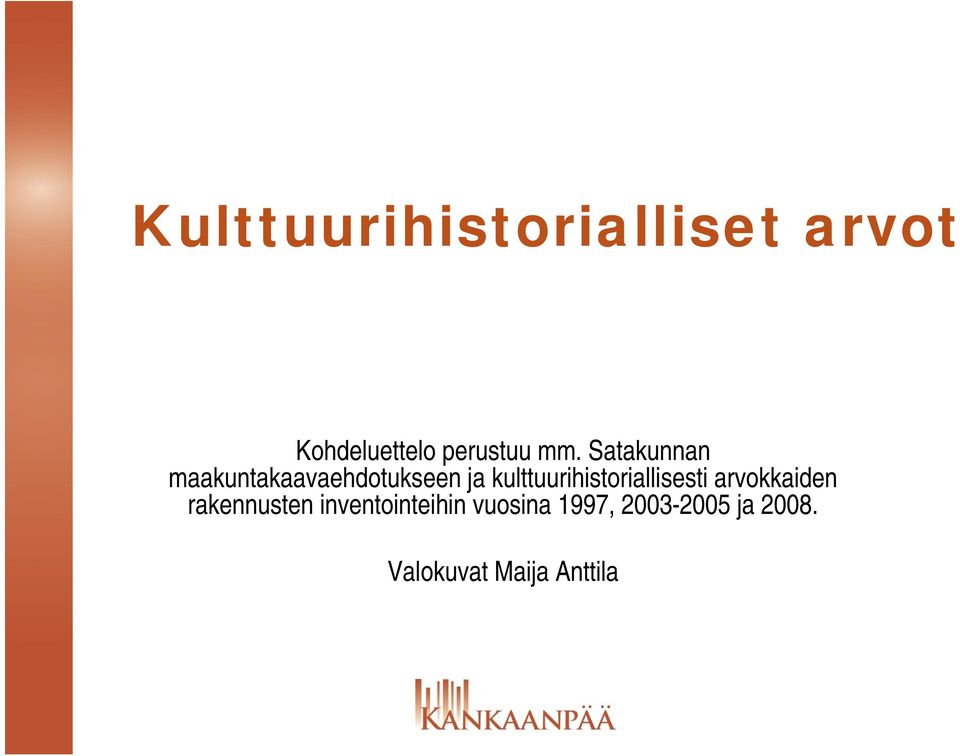 Kulttuurihistorialliset arvot

Kohdeluettelo perustuu mm. Satakunnan maakuntakaavaehdotukseen ja kulttuurihistoriallisesti arvokkaiden rakennusten inventointeihin vuosina 1997, 2003-2005 ja 2008.

Valokuvat Maija Anttila

KANKAANPÄÄ